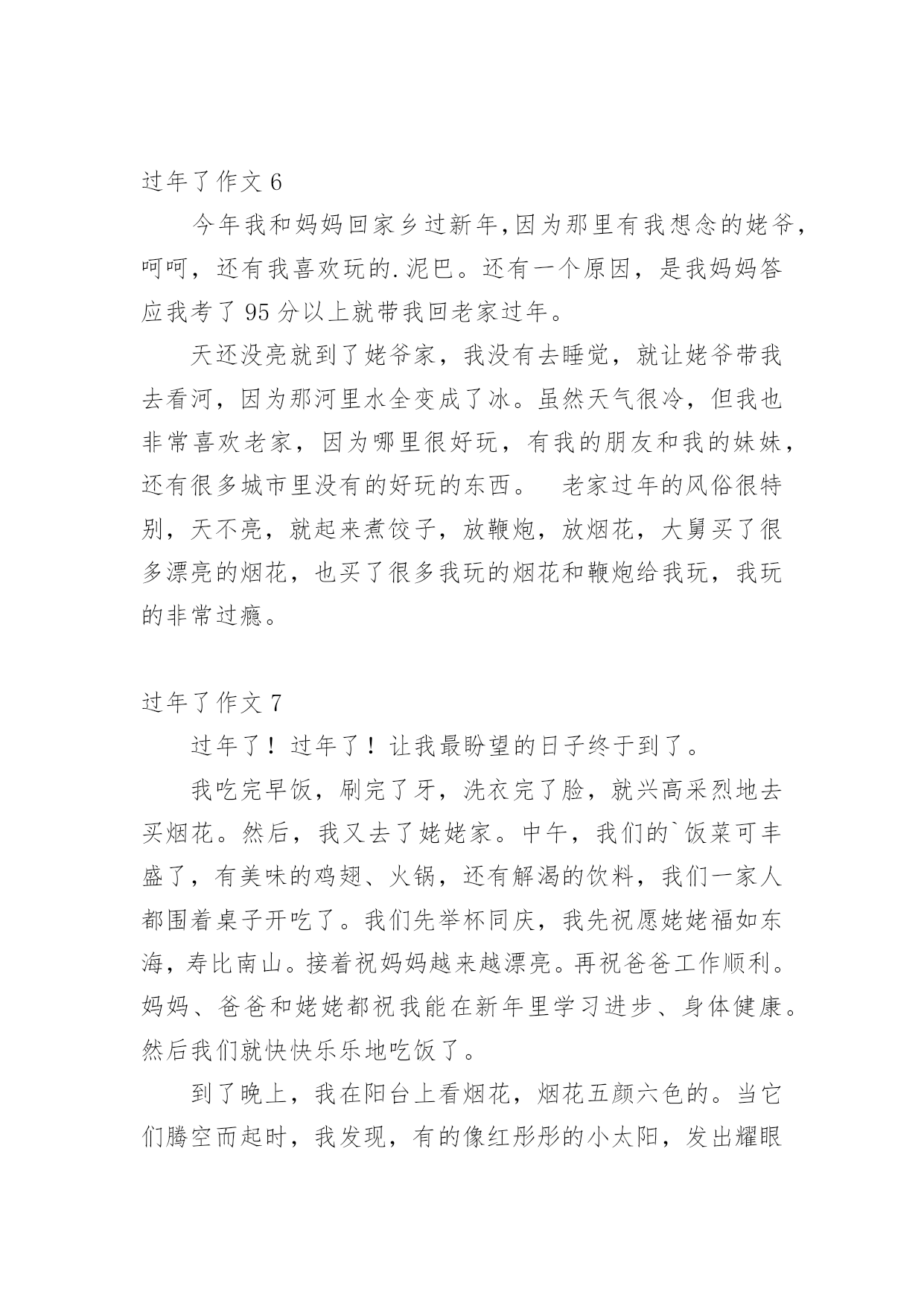 过年了作文 6

今年我和妈妈回家乡过新年,因为那里有我想念的姥爷，呵呵，还有我喜欢玩的.泥巴。还有一个原因，是我妈妈答应我考了 95 分以上就带我回老家过年。

天还没亮就到了姥爷家，我没有去睡觉，就让姥爷带我去看河，因为那河里水全变成了冰。虽然天气很冷，但我也非常喜欢老家，因为哪里很好玩，有我的朋友和我的妹妹，还有很多城市里没有的好玩的东西。　老家过年的风俗很特别，天不亮，就起来煮饺子，放鞭炮，放烟花，大舅买了很多漂亮的烟花，也买了很多我玩的烟花和鞭炮给我玩，我玩的非常过瘾。

过年了作文 7

过年了！过年了！让我最盼望的日子终于到了。

我吃完早饭，刷完了牙，洗衣完了脸，就兴高采烈地去买烟花。然后，我又去了姥姥家。中午，我们的`饭菜可丰盛了，有美味的鸡翅、火锅，还有解渴的饮料，我们一家人都围着桌子开吃了。我们先举杯同庆，我先祝愿姥姥福如东海，寿比南山。接着祝妈妈越来越漂亮。再祝爸爸工作顺利。妈妈、爸爸和姥姥都祝我能在新年里学习进步、身体健康。然后我们就快快乐乐地吃饭了。

到了晚上，我在阳台上看烟花，烟花五颜六色的。当它们腾空而起时，我发现，有的像红彤彤的小太阳，发出耀眼